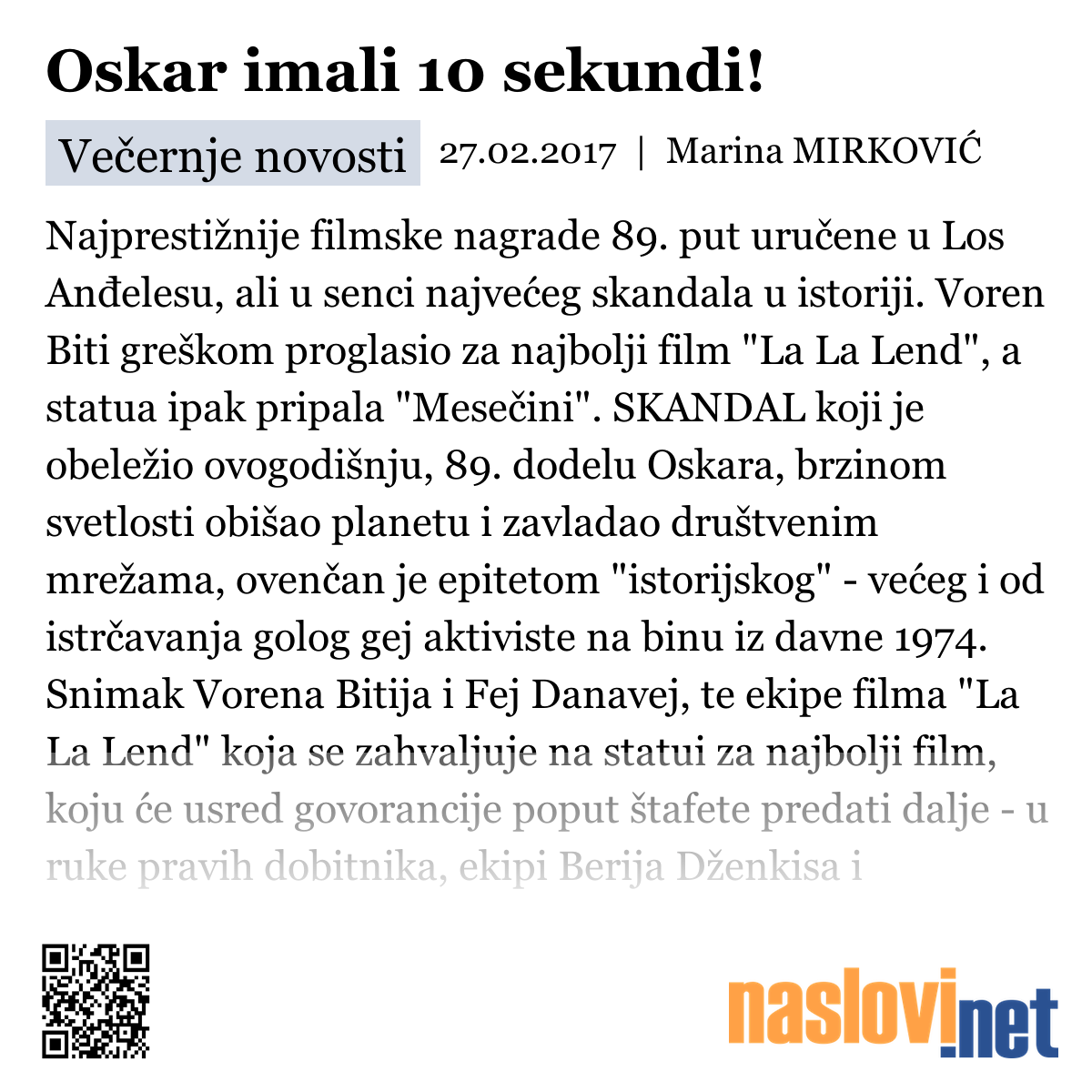 Oskar imali 10 sekundi!

Večernje novosti 27.02.2017 | Marina MIRKOVIĆ

Najprestižnije filmske nagrade 89. put uručene u Los Anđelesu, ali u senci najvećeg skandala u istoriji. Voren Biti greškom proglasio za najbolji film "La La Lend", a statua ipak pripala "Mesečini". SKANDAL koji je obeležio ovogodišnju, 89. dodelu Oskara, brzinom svetlosti obišao planetu i zavladao društvenim mrežama, ovenčan je epitetom "istorijskog" - većeg i od istrčavanja golog gej aktiviste na binu iz davne 1974. Snimak Vorena Bitija i Fej Danavej, te ekipe filma "La La Lend" koja se zahvaljuje na statui za najbolji film, koju će usred govorancije poput štafete predati dalje - u ruke pravih dobitnika, ekipi Berija Dženkisa i

naslovi.net